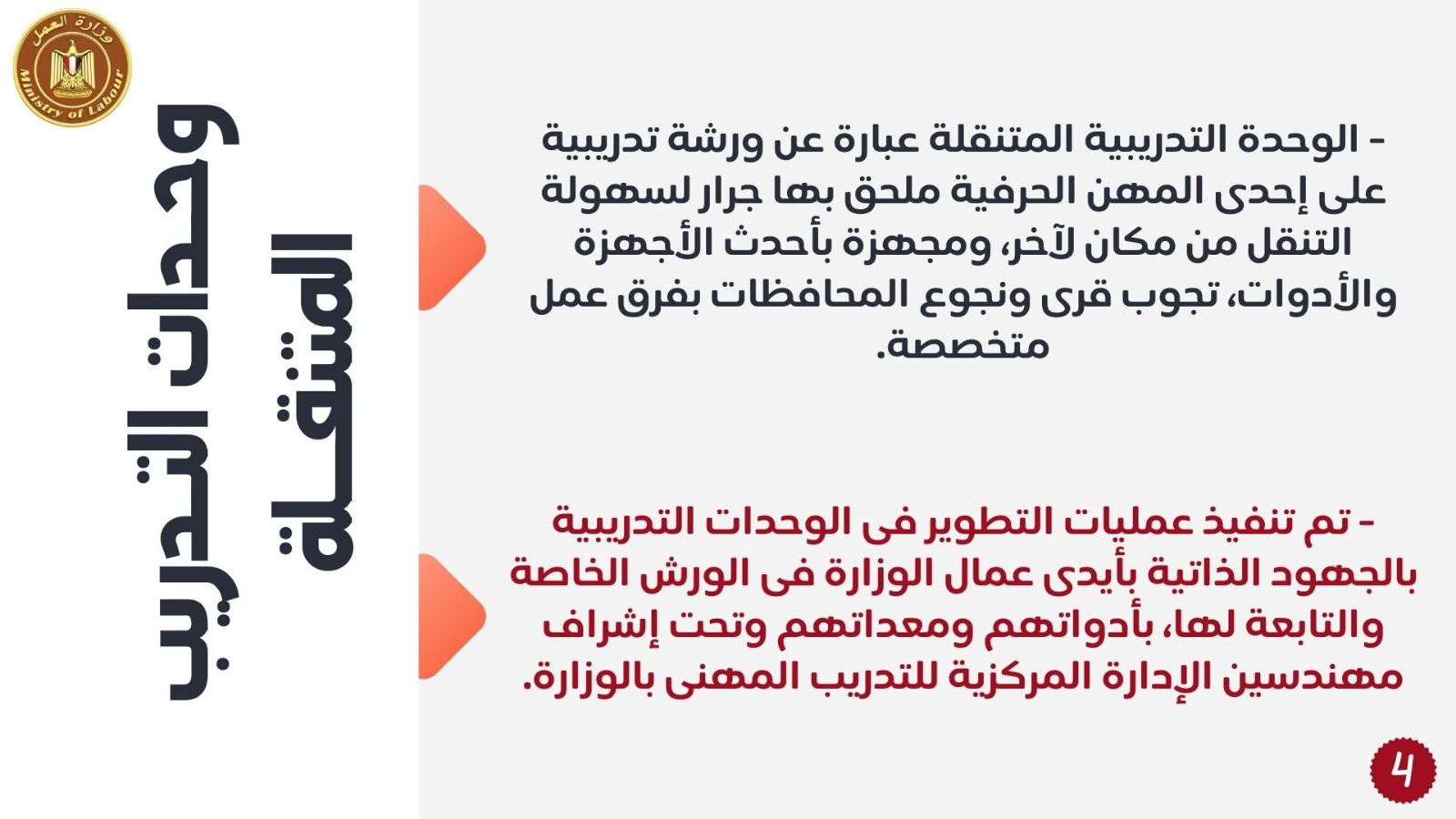 وزارة العمل
Ministry of Labour

وحدات التدريب المتنقلة

- الوحدة التدريبية المتنقلة عبارة عن ورشة تدريبية على إحدى المهن الحرفية ملحق بها جرار لسهولة التنقل من مكان لآخر، ومجهزة بأحدث الأجهزة والأدوات، تجوب قرى ونجوع المحافظات بفرق عمل متخصصة.

- تم تنفيذ عمليات التطوير فى الوحدات التدريبية بالجهود الذاتية بأيدى عمال الوزارة فى الورش الخاصة والتابعة لها، بأدواتهم ومعداتهم وتحت إشراف مهندسين الإدارة المركزية للتدريب المهنى بالوزارة.

4